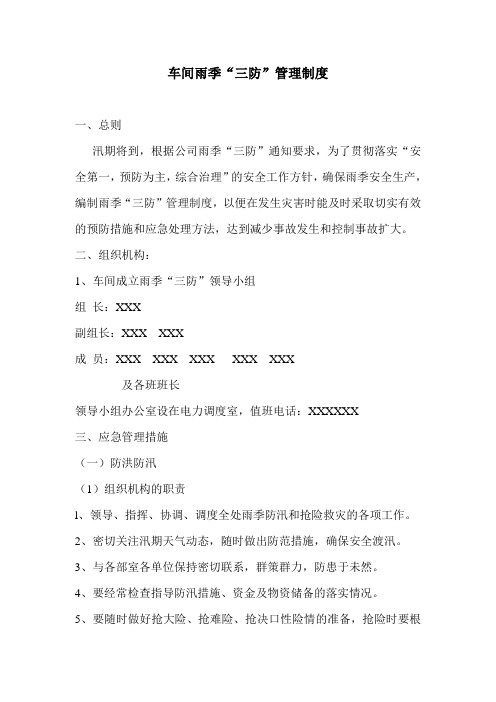 车间雨季“三防”管理制度

一、总则

汛期将到，根据公司雨季“三防”通知要求，为了贯彻落实“安全第一，预防为主，综合治理”的安全工作方针，确保雨季安全生产，编制雨季“三防”管理制度，以便在发生灾害时能及时采取切实有效的预防措施和应急处理方法，达到减少事故发生和控制事故扩大。

二、组织机构：

1、车间成立雨季“三防”领导小组

组 长：XXX

副组长：XXX XXX

成 员：XXX XXX XXX XXX XXX

及各班班长

领导小组办公室设在电力调度室，值班电话：XXXXXX

三、应急管理措施

（一）防洪防汛

（1）组织机构的职责

1、领导、指挥、协调、调度全处雨季防汛和抢险救灾的各项工作。

2、密切关注汛期天气动态，随时做出防范措施，确保安全渡汛。

3、与各部室各单位保持密切联系，群策群力，防患于未然。

4、要经常检查指导防汛措施、资金及物资储备的落实情况。

5、要随时做好抢大险、抢难险、抢决口性险情的准备，抢险时要根